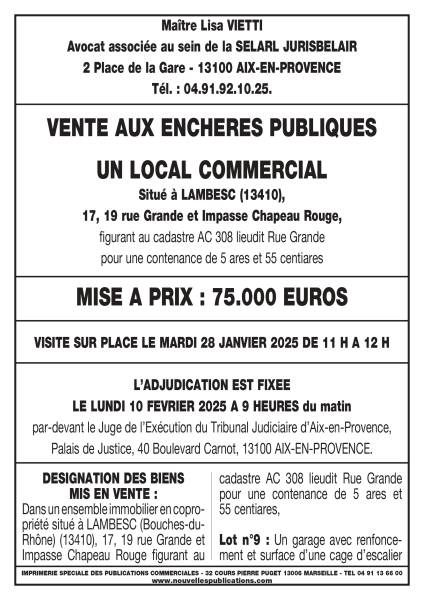 Maître Lisa VIETTI
Avocat associée au sein de la SELARL JURISBELAIR
2 Place de la Gare - 13100 AIX-EN-PROVENCE
Tél. : 04.91.92.10.25.

VENTE AUX ENCHERES PUBLIQUES

UN LOCAL COMMERCIAL
Situé à LAMBESC (13410),
17, 19 rue Grande et Impasse Chapeau Rouge,
figurant au cadastre AC 308 lieudit Rue Grande
pour une contenance de 5 ares et 55 centiares

MISE A PRIX : 75.000 EUROS

VISITE SUR PLACE LE MARDI 28 JANVIER 2025 DE 11 H A 12 H

L'ADJUDICATION EST FIXEE
LE LUNDI 10 FEVRIER 2025 A 9 HEURES du matin
par-devant le Juge de l'Exécution du Tribunal Judiciaire d'Aix-en-Provence, Palais de Justice, 40 Boulevard Carnot, 13100 AIX-EN-PROVENCE.

DESIGNATION DES BIENS MIS EN VENTE :
Dans un ensemble immobilier en copropriété situé à LAMBESC (Bouches-du-Rhône) (13410), 17, 19 rue Grande et Impasse Chapeau Rouge figurant au cadastre AC 308 lieudit Rue Grande pour une contenance de 5 ares et 55 centiares,

Lot n°9 : Un garage avec renfoncement et surface d'une cage d'escalier

IMPRIMERIE SPECIALE DES PUBLICATIONS COMMERCIALES - 32 COURS PIERRE PUGET 13006 MARSEILLE - TEL 04 91 13 66 00
www.nouvellespublications.com